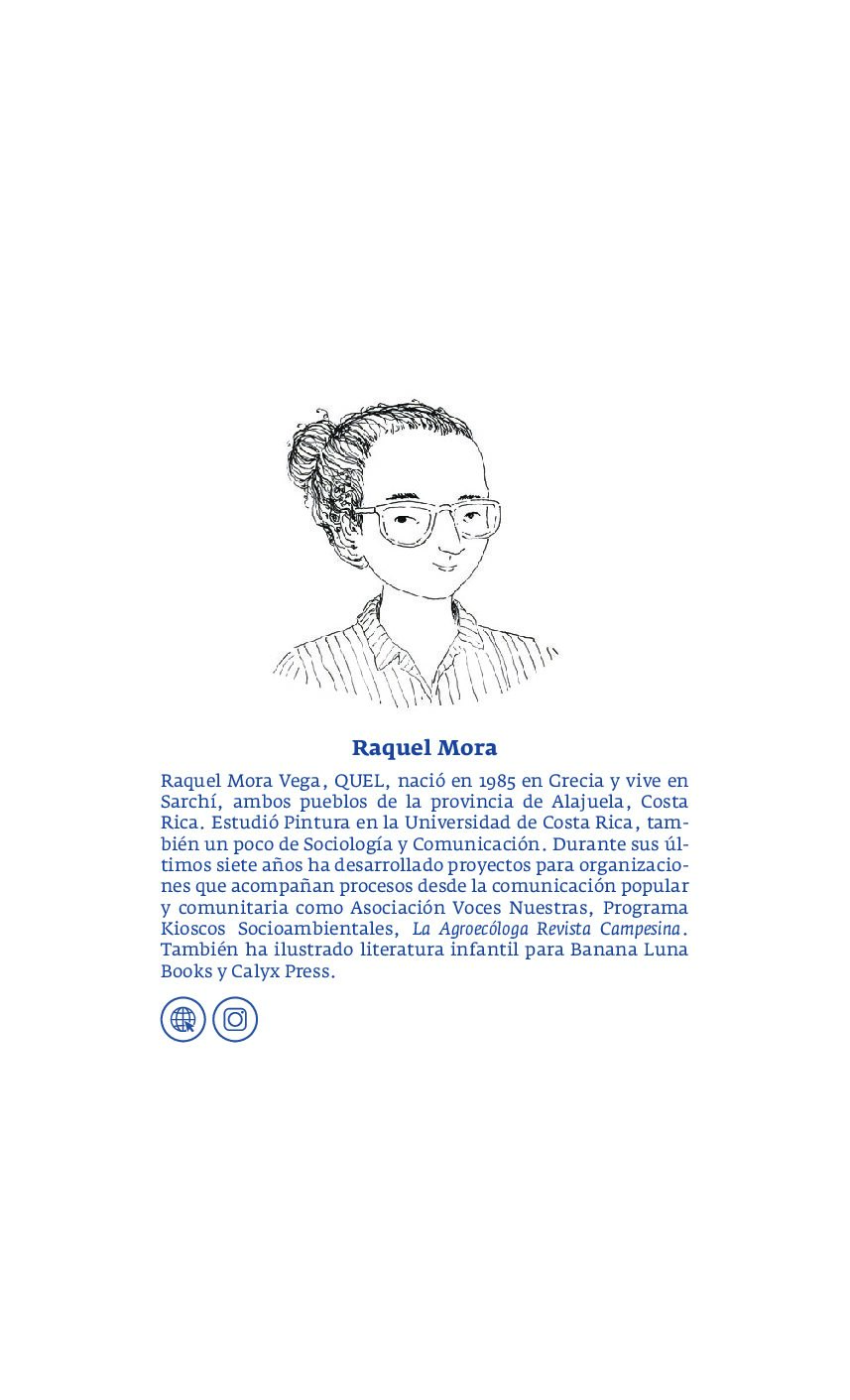 Raquel Mora

Raquel Mora Vega, QUEL, nació en 1985 en Grecia y vive en Sarchí, ambos pueblos de la provincia de Alajuela, Costa Rica. Estudió Pintura en la Universidad de Costa Rica, también un poco de Sociología y Comunicación. Durante sus últimos siete años ha desarrollado proyectos para organizaciones que acompañan procesos desde la comunicación popular y comunitaria como Asociación Voces Nuestras, Programa Kioscos Socioambientales, La Agroecóloga Revista Campesina. También ha ilustrado literatura infantil para Banana Luna Books y Calyx Press.